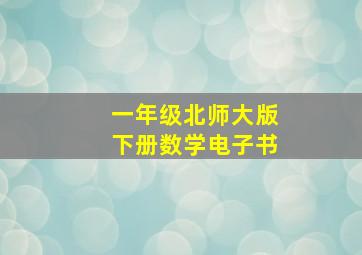 一年级北师大版
下册数学电子书